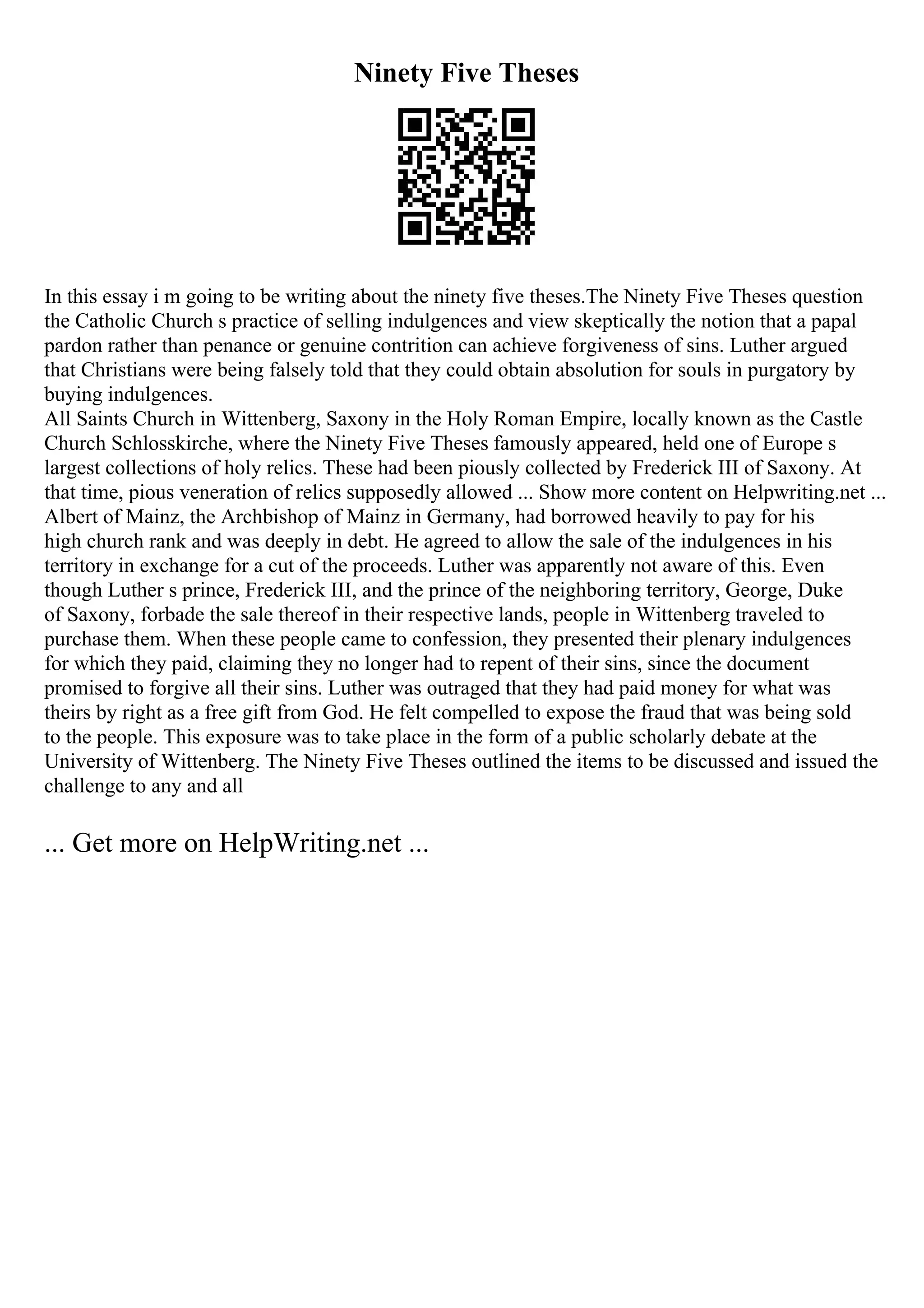 Ninety Five Theses

In this essay i m going to be writing about the ninety five theses.The Ninety Five Theses question the Catholic Church s practice of selling indulgences and view skeptically the notion that a papal pardon rather than penance or genuine contrition can achieve forgiveness of sins. Luther argued that Christians were being falsely told that they could obtain absolution for souls in purgatory by buying indulgences.
All Saints Church in Wittenberg, Saxony in the Holy Roman Empire, locally known as the Castle Church Schlosskirche, where the Ninety Five Theses famously appeared, held one of Europe s largest collections of holy relics. These had been piously collected by Frederick III of Saxony. At that time, pious veneration of relics supposedly allowed ... Show more content on Helpwriting.net ...
Albert of Mainz, the Archbishop of Mainz in Germany, had borrowed heavily to pay for his high church rank and was deeply in debt. He agreed to allow the sale of the indulgences in his territory in exchange for a cut of the proceeds. Luther was apparently not aware of this. Even though Luther s prince, Frederick III, and the prince of the neighboring territory, George, Duke of Saxony, forbade the sale thereof in their respective lands, people in Wittenberg traveled to purchase them. When these people came to confession, they presented their plenary indulgences for which they paid, claiming they no longer had to repent of their sins, since the document promised to forgive all their sins. Luther was outraged that they had paid money for what was theirs by right as a free gift from God. He felt compelled to expose the fraud that was being sold to the people. This exposure was to take place in the form of a public scholarly debate at the University of Wittenberg. The Ninety Five Theses outlined the items to be discussed and issued the challenge to any and all

... Get more on HelpWriting.net ...